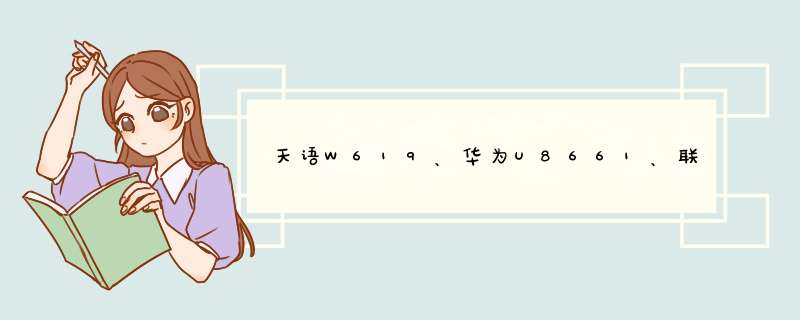 天语W619、华为U8661、联